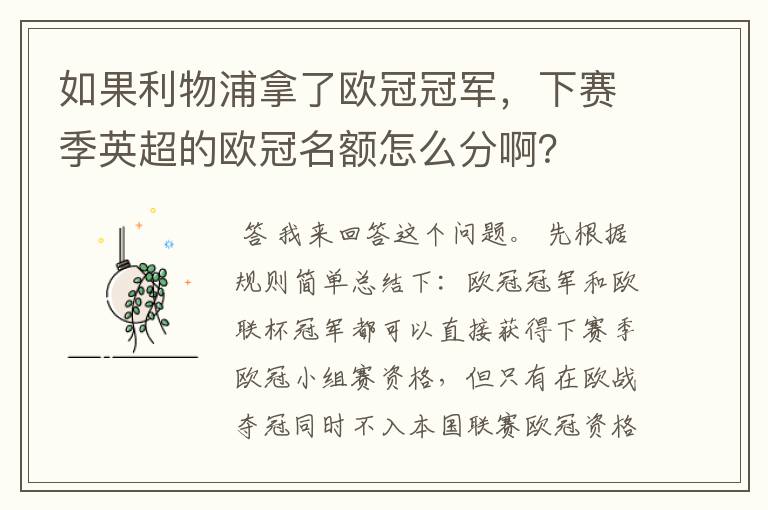 如果利物浦拿了欧冠冠军，下赛季英超的欧冠名额怎么分啊？

答 我来回答这个问题。 先根据规则简单总结下：欧冠冠军和欧联杯冠军都可以直接获得下赛季欧冠小组赛资格，但只有在欧战夺冠同时不入本国联赛欧冠资格